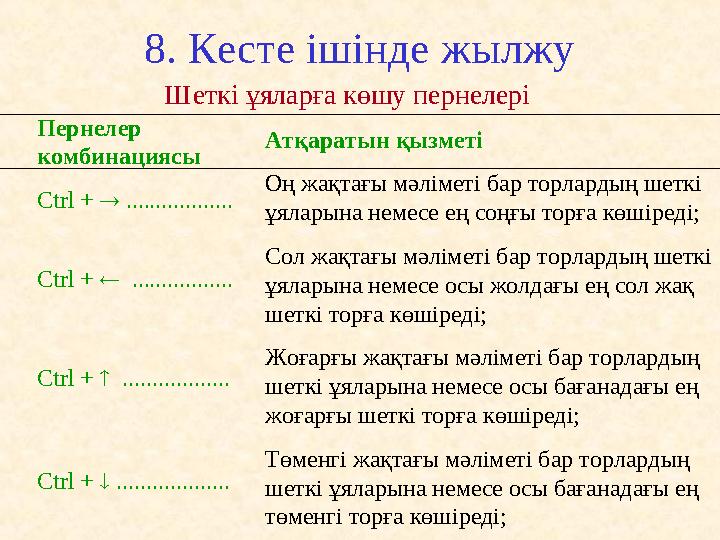 8. Кесте ішінде жылжу

Шеткі ұяларға көшу пернелері

| Пернелер комбинациясы | Атқаратын қызметі |
|---|---|
| Ctrl + → .................. | Оң жақтағы мәліметі бар торлардың шеткі ұяларына немесе ең соңғы торға көшіреді; |
| Ctrl + ← ................. | Сол жақтағы мәліметі бар торлардың шеткі ұяларына немесе осы жолдағы ең сол жақ шеткі торға көшіреді; |
| Ctrl + ↑ .................. | Жоғарғы жақтағы мәліметі бар торлардың шеткі ұяларына немесе осы бағанадағы ең жоғарғы шеткі торға көшіреді; |
| Ctrl + ↓ ................... | Төменгі жақтағы мәліметі бар торлардың шеткі ұяларына немесе осы бағанадағы ең төменгі торға көшіреді; |